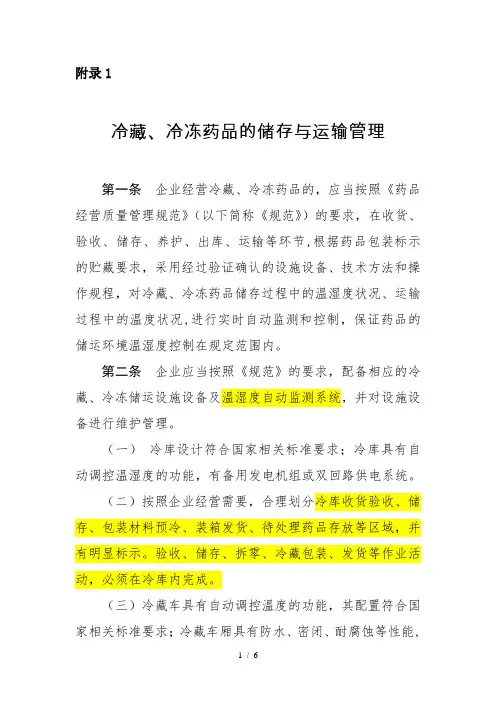 附录 1

冷藏、冷冻药品的储存与运输管理

第一条 企业经营冷藏、冷冻药品的，应当按照《药品经营质量管理规范》（以下简称《规范》）的要求，在收货、验收、储存、养护、出库、运输等环节，根据药品包装标示的贮藏要求，采用经过验证确认的设施设备、技术方法和操作规程，对冷藏、冷冻药品储存过程中的温湿度状况、运输过程中的温度状况，进行实时自动监测和控制，保证药品的储运环境温湿度控制在规定范围内。

第二条 企业应当按照《规范》的要求，配备相应的冷藏、冷冻储运设施设备及温湿度自动监测系统，并对设施设备进行维护管理。

（一） 冷库设计符合国家相关标准要求；冷库具有自动调控温湿度的功能，有备用发电机组或双回路供电系统。

（二）按照企业经营需要，合理划分冷库收货验收、储存、包装材料预冷、装箱发货、待处理药品存放等区域，并有明显标示。验收、储存、拆零、冷藏包装、发货等作业活动，必须在冷库内完成。

（三）冷藏车具有自动调控温度的功能，其配置符合国家相关标准要求；冷藏车厢具有防水、密闭、耐腐蚀等性能，

1 / 6